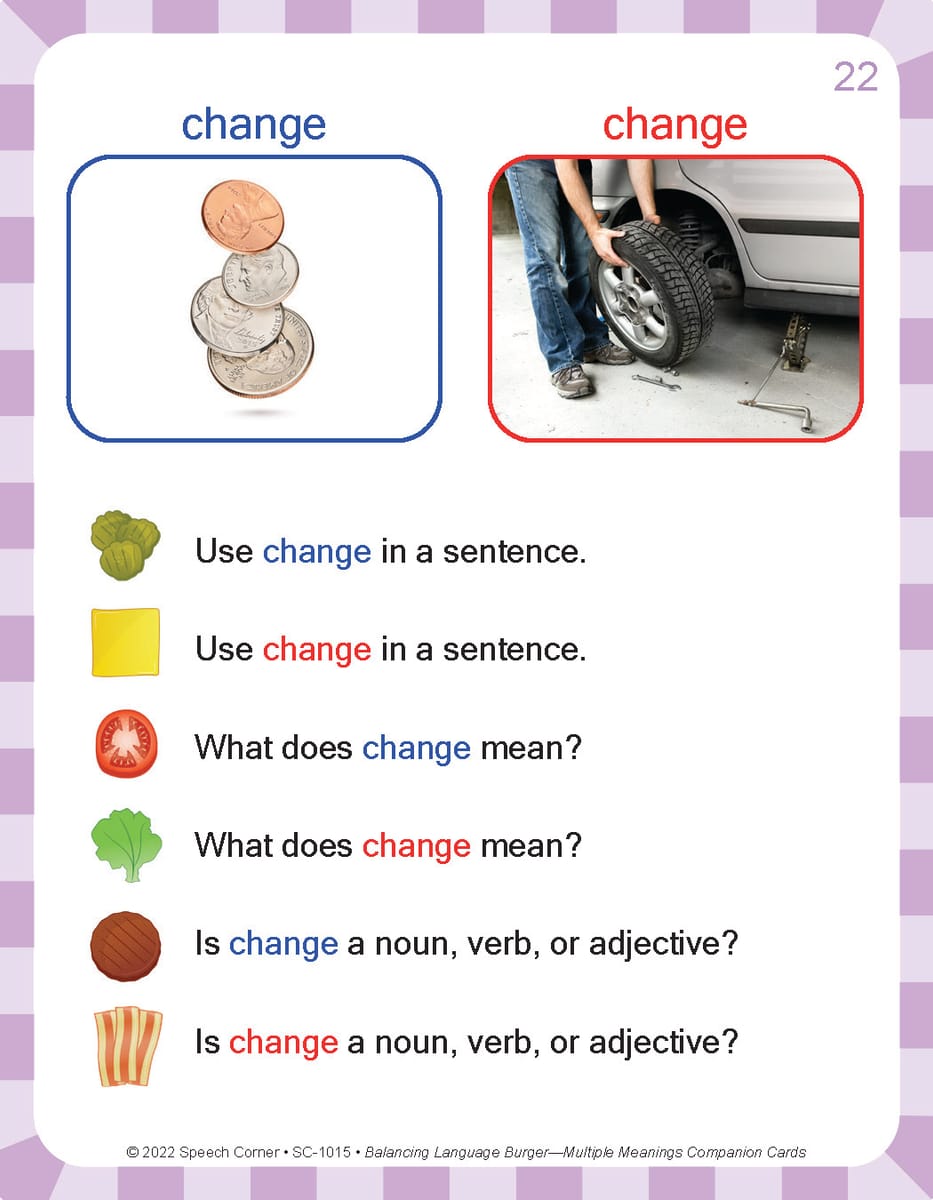 22

change

change

Use change in a sentence.

Use change in a sentence.

What does change mean?

What does change mean?

Is change a noun, verb, or adjective?

Is change a noun, verb, or adjective?

© 2022 Speech Corner • SC-1015 • Balancing Language Burger—Multiple Meanings Companion Cards